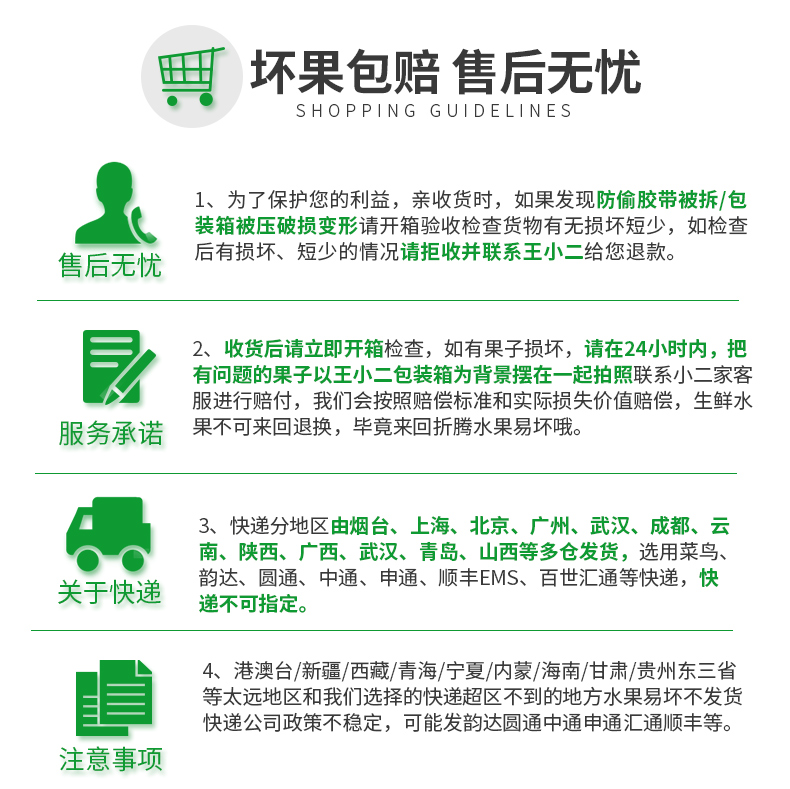 坏果包赔 售后无忧
SHOPPING GUIDELINES

售后无忧

1、为了保护您的利益，亲收货时，如果发现防偷胶带被拆/包装箱被压破损变形请开箱验收检查货物有无损坏短少，如检查后有损坏、短少的情况请拒收并联系王小二给您退款。

服务承诺

2、收货后请立即开箱检查，如有果子损坏，请在24小时内，把有问题的果子以王小二包装箱为背景摆在一起拍照联系小二家客服进行赔付，我们会按照赔偿标准和实际损失价值赔偿，生鲜水果不可来回退换，毕竟来回折腾水果易坏哦。

关于快递

3、快递分地区由烟台、上海、北京、广州、武汉、成都、云南、陕西、广西、武汉、青岛、山西等多仓发货，选用菜鸟、韵达、圆通、中通、申通、顺丰EMS、百世汇通等快递，快递不可指定。

注意事项

4、港澳台/新疆/西藏/青海/宁夏/内蒙/海南/甘肃/贵州东三省等太远地区和我们选择的快递超区不到的地方水果易坏不发货快递公司政策不稳定，可能发韵达圆通中通申通汇通顺丰等。